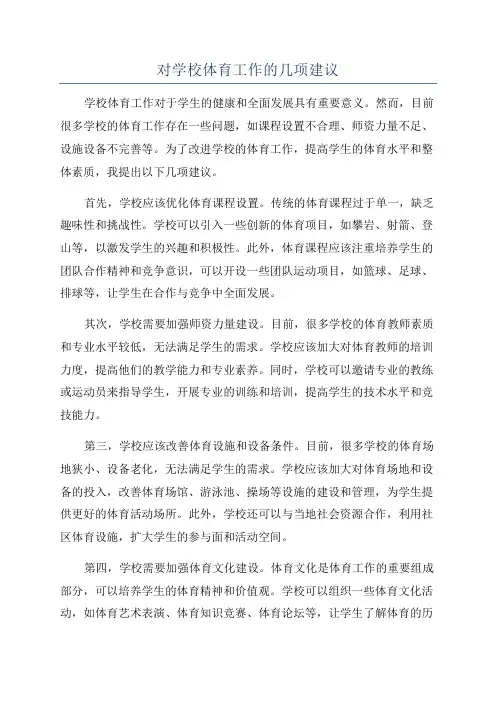 对学校体育工作的几项建议

学校体育工作对于学生的健康和全面发展具有重要意义。然而，目前很多学校的体育工作存在一些问题，如课程设置不合理、师资力量不足、设施设备不完善等。为了改进学校的体育工作，提高学生的体育水平和整体素质，我提出以下几项建议。

首先，学校应该优化体育课程设置。传统的体育课程过于单一，缺乏趣味性和挑战性。学校可以引入一些创新的体育项目，如攀岩、射箭、登山等，以激发学生的兴趣和积极性。此外，体育课程应该注重培养学生的团队合作精神和竞争意识，可以开设一些团队运动项目，如篮球、足球、排球等，让学生在合作与竞争中全面发展。

其次，学校需要加强师资力量建设。目前，很多学校的体育教师素质和专业水平较低，无法满足学生的需求。学校应该加大对体育教师的培训力度，提高他们的教学能力和专业素养。同时，学校可以邀请专业的教练或运动员来指导学生，开展专业的训练和培训，提高学生的技术水平和竞技能力。

第三，学校应该改善体育设施和设备条件。目前，很多学校的体育场地狭小、设备老化，无法满足学生的需求。学校应该加大对体育场地和设备的投入，改善体育场馆、游泳池、操场等设施的建设和管理，为学生提供更好的体育活动场所。此外，学校还可以与当地社会资源合作，利用社区体育设施，扩大学生的参与面和活动空间。

第四，学校需要加强体育文化建设。体育文化是体育工作的重要组成部分，可以培养学生的体育精神和价值观。学校可以组织一些体育文化活动，如体育艺术表演、体育知识竞赛、体育论坛等，让学生了解体育的历